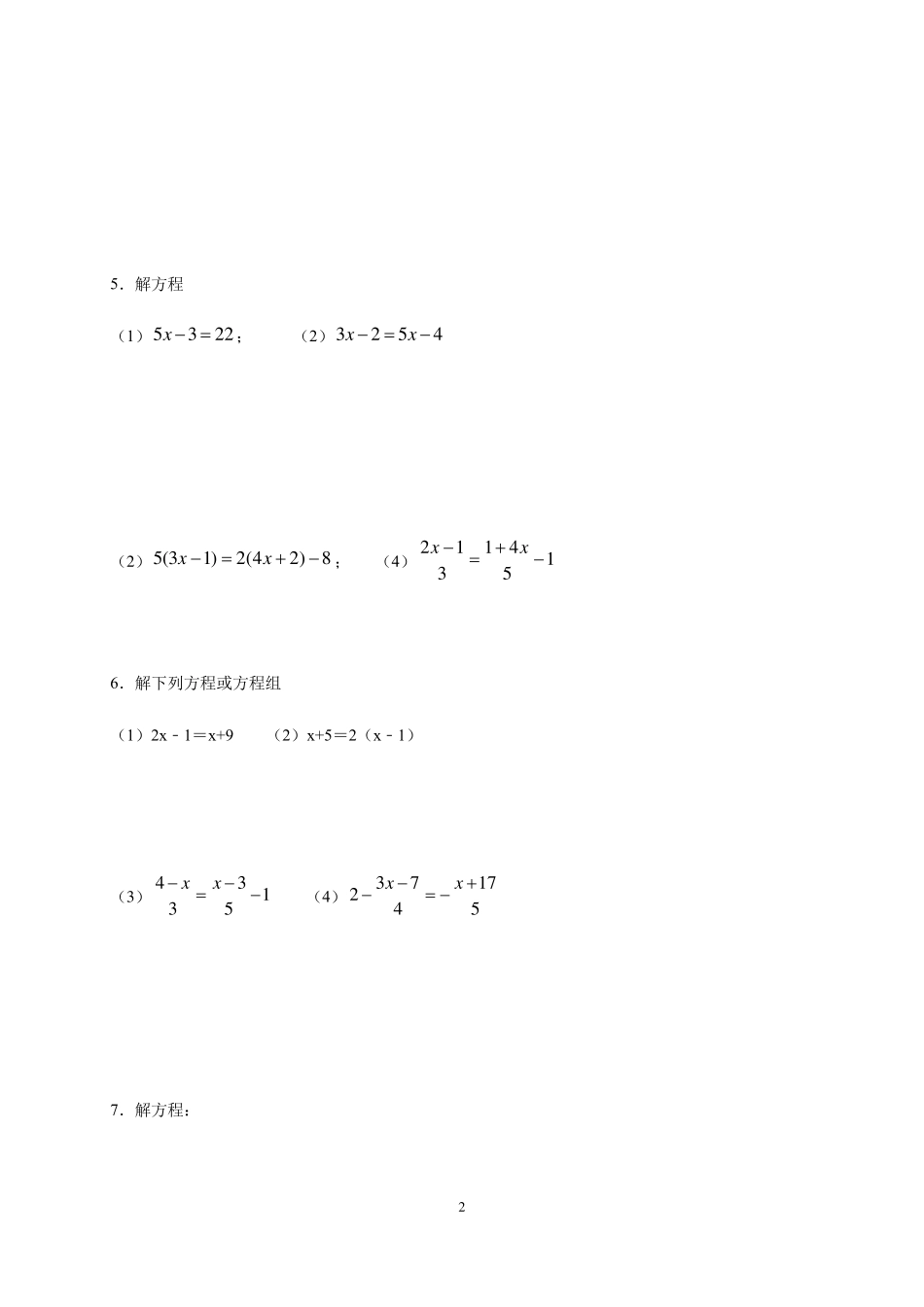 5．解方程

（1）$5x-3=22$；　　（2）$3x-2=5x-4$

（2）$5(3x-1)=2(4x+2)-8$；　　（4）$\frac{2x-1}{3}=\frac{1+4x}{5}-1$

6．解下列方程或方程组

（1）2x﹣1＝x+9　　（2）x+5＝2（x﹣1）

（3）$\frac{4-x}{3}=\frac{x-3}{5}-1$　　（4）$2-\frac{3x-7}{4}=-\frac{x+17}{5}$

7．解方程：

2